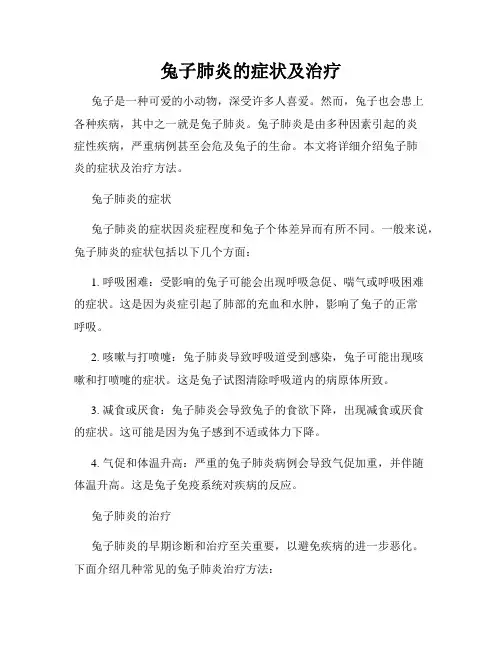 兔子肺炎的症状及治疗

兔子是一种可爱的小动物，深受许多人喜爱。然而，兔子也会患上各种疾病，其中之一就是兔子肺炎。兔子肺炎是由多种因素引起的炎症性疾病，严重病例甚至会危及兔子的生命。本文将详细介绍兔子肺炎的症状及治疗方法。

兔子肺炎的症状

兔子肺炎的症状因炎症程度和兔子个体差异而有所不同。一般来说，兔子肺炎的症状包括以下几个方面：

1. 呼吸困难：受影响的兔子可能会出现呼吸急促、喘气或呼吸困难的症状。这是因为炎症引起了肺部的充血和水肿，影响了兔子的正常呼吸。

2. 咳嗽与打喷嚏：兔子肺炎导致呼吸道受到感染，兔子可能出现咳嗽和打喷嚏的症状。这是兔子试图清除呼吸道内的病原体所致。

3. 减食或厌食：兔子肺炎会导致兔子的食欲下降，出现减食或厌食的症状。这可能是因为兔子感到不适或体力下降。

4. 气促和体温升高：严重的兔子肺炎病例会导致气促加重，并伴随体温升高。这是兔子免疫系统对疾病的反应。

兔子肺炎的治疗

兔子肺炎的早期诊断和治疗至关重要，以避免疾病的进一步恶化。下面介绍几种常见的兔子肺炎治疗方法：